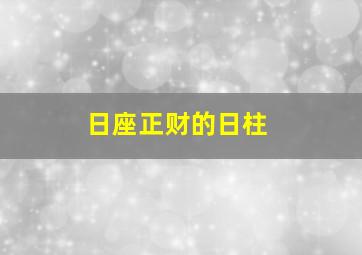 日座正财的日柱